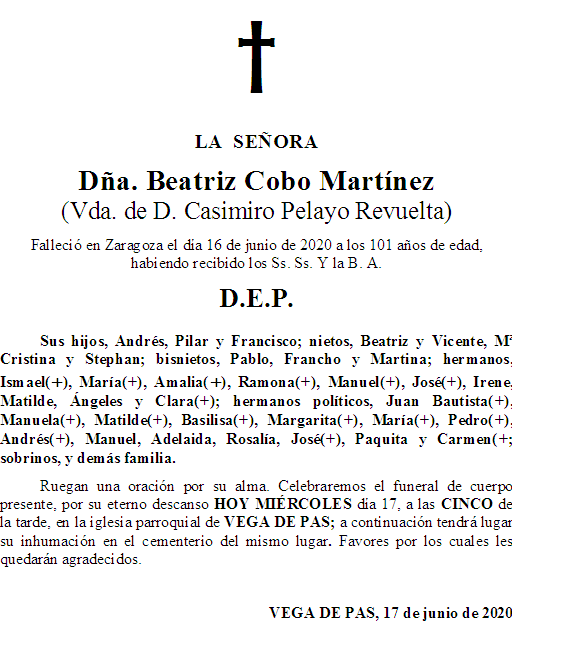 LA SEÑORA

Dña. Beatriz Cobo Martínez
(Vda. de D. Casimiro Pelayo Revuelta)

Falleció en Zaragoza el día 16 de junio de 2020 a los 101 años de edad, habiendo recibido los Ss. Ss. Y la B. A.

D.E.P.

Sus hijos, Andrés, Pilar y Francisco; nietos, Beatriz y Vicente, Mª Cristina y Stephan; bisnietos, Pablo, Francho y Martina; hermanos, Ismael(+), María(+), Amalia(+), Ramona(+), Manuel(+), José(+), Irene, Matilde, Ángeles y Clara(+); hermanos políticos, Juan Bautista(+), Manuela(+), Matilde(+), Basilisa(+), Margarita(+), María(+), Pedro(+), Andrés(+), Manuel, Adelaida, Rosalía, José(+), Paquita y Carmen(+; sobrinos, y demás familia.

Ruegan una oración por su alma. Celebraremos el funeral de cuerpo presente, por su eterno descanso HOY MIÉRCOLES día 17, a las CINCO de la tarde, en la iglesia parroquial de VEGA DE PAS; a continuación tendrá lugar su inhumación en el cementerio del mismo lugar. Favores por los cuales les quedarán agradecidos.

VEGA DE PAS, 17 de junio de 2020